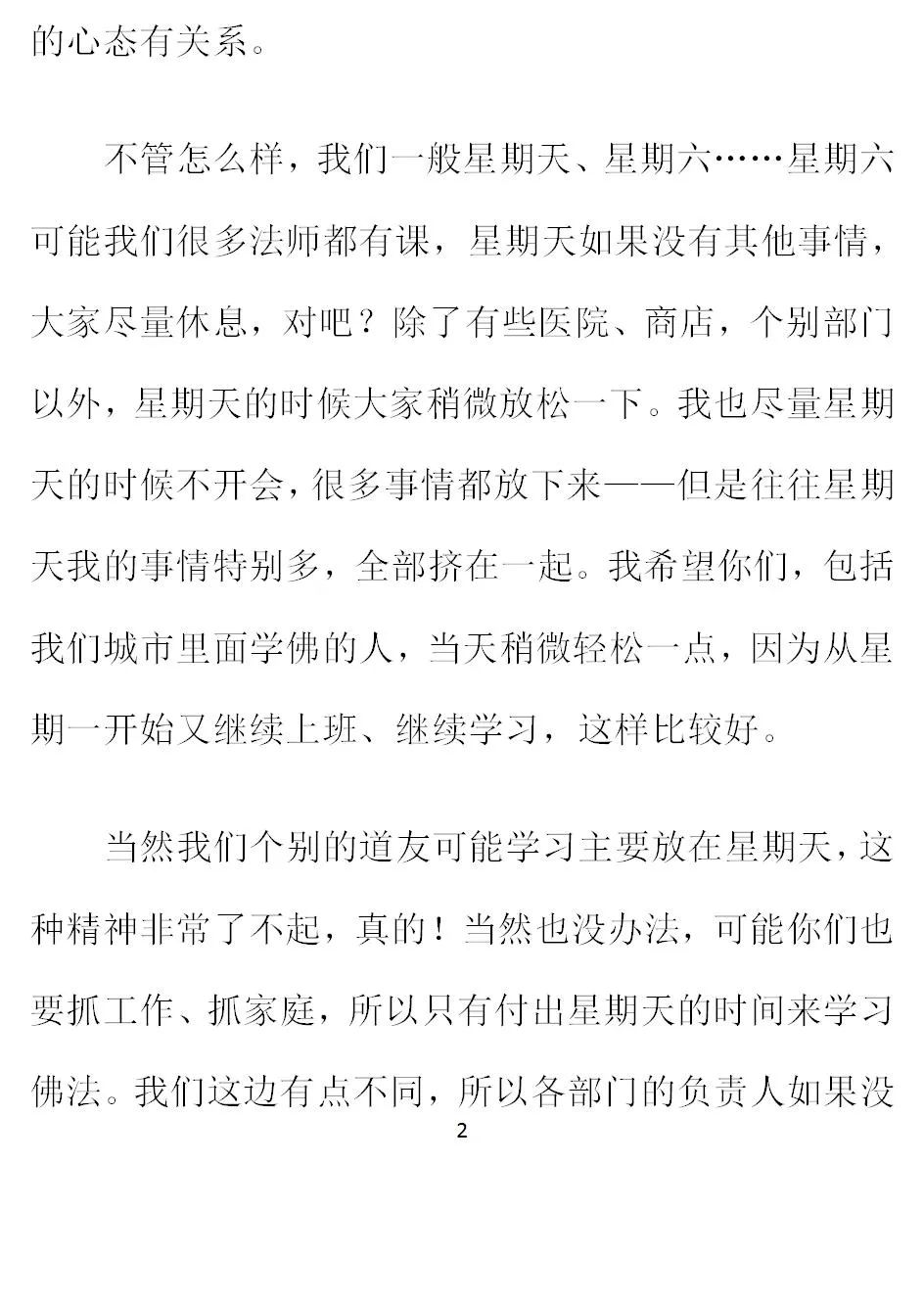 的心态有关系。

不管怎么样，我们一般星期天、星期六……星期六可能我们很多法师都有课，星期天如果没有其他事情，大家尽量休息，对吧？除了有些医院、商店，个别部门以外，星期天的时候大家稍微放松一下。我也尽量星期天的时候不开会，很多事情都放下来——但是往往星期天我的事情特别多，全部挤在一起。我希望你们，包括我们城市里面学佛的人，当天稍微轻松一点，因为从星期一开始又继续上班、继续学习，这样比较好。

当然我们个别的道友可能学习主要放在星期天，这种精神非常了不起，真的！当然也没办法，可能你们也要抓工作、抓家庭，所以只有付出星期天的时间来学习佛法。我们这边有点不同，所以各部门的负责人如果没

2